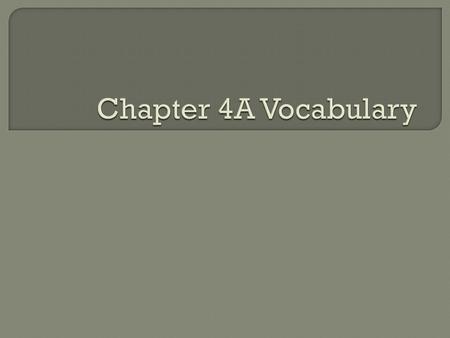 Chapter 4A Vocabulary